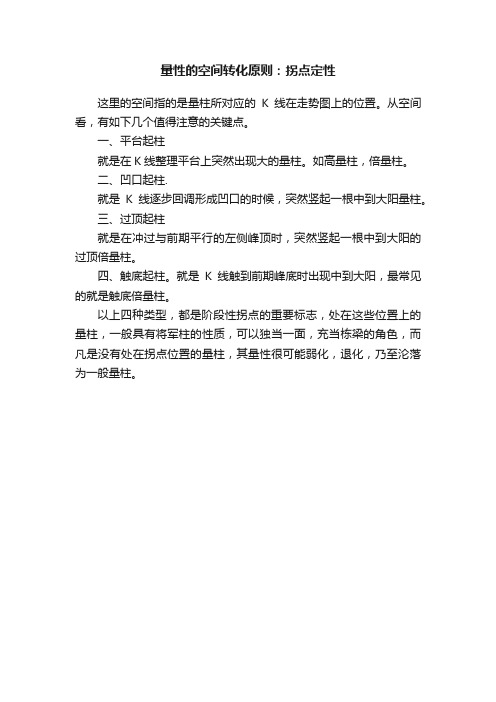 量性的空间转化原则：拐点定性

这里的空间指的是量柱所对应的 K 线在走势图上的位置。从空间看，有如下几个值得注意的关键点。

一、平台起柱

就是在 K 线整理平台上突然出现大的量柱。如高量柱，倍量柱。

二、凹口起柱.

就是 K 线逐步回调形成凹口的时候，突然竖起一根中到大阳量柱。

三、过顶起柱

就是在冲过与前期平行的左侧峰顶时，突然竖起一根中到大阳的过顶倍量柱。

四、触底起柱。就是 K 线触到前期峰底时出现中到大阳，最常见的就是触底倍量柱。

以上四种类型，都是阶段性拐点的重要标志，处在这些位置上的量柱，一般具有将军柱的性质，可以独当一面，充当栋梁的角色，而凡是没有处在拐点位置的量柱，其量性很可能弱化，退化，乃至沦落为一般量柱。